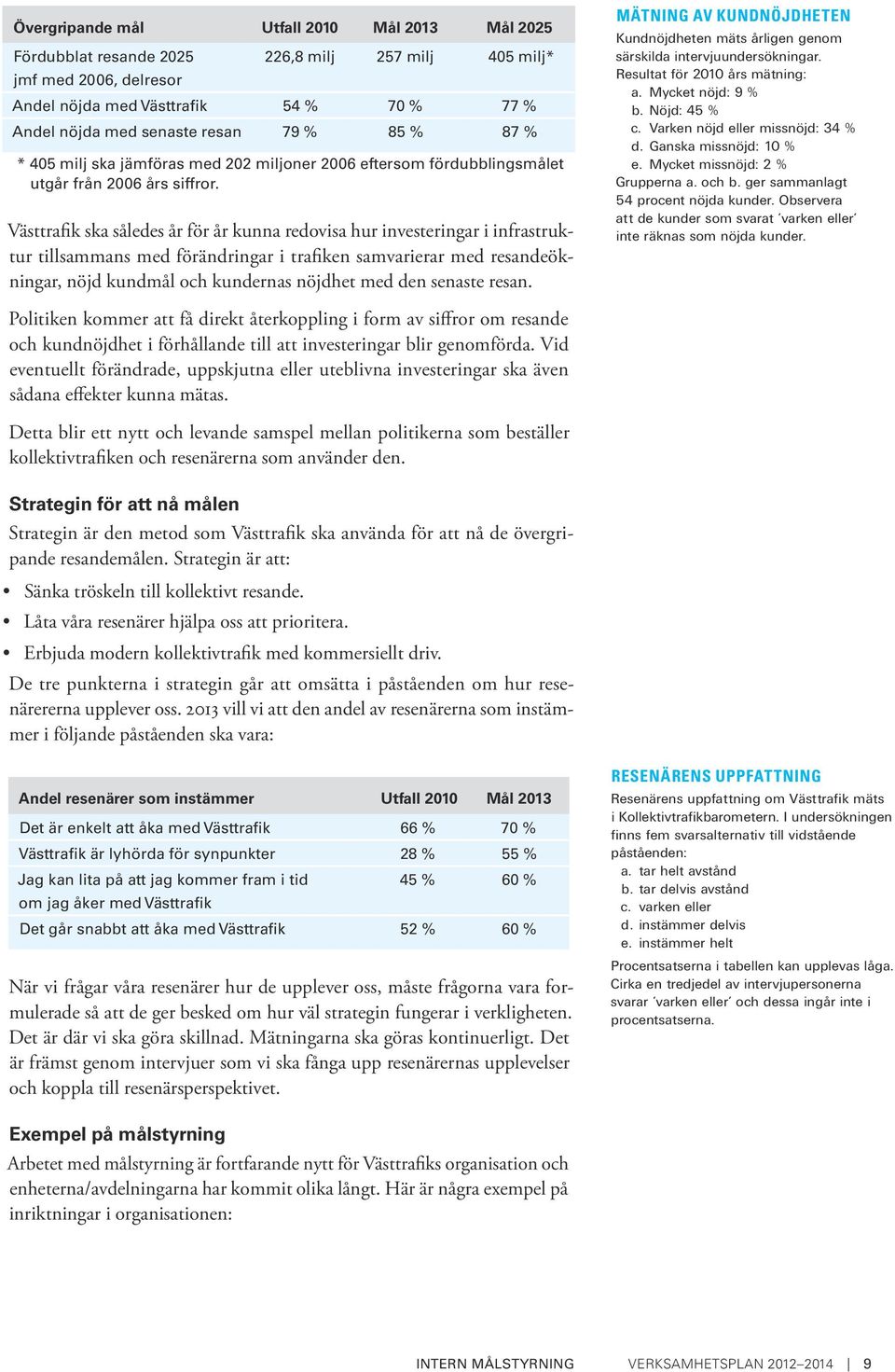 | Övergripande mål | Utfall 2010 | Mål 2013 | Mål 2025 |
|---|---|---|---|
| Fördubblat resande 2025 jmf med 2006, delresor | 226,8 milj | 257 milj | 405 milj* |
| Andel nöjda med Västtrafik | 54 % | 70 % | 77 % |
| Andel nöjda med senaste resan | 79 % | 85 % | 87 % |

* 405 milj ska jämföras med 202 miljoner 2006 eftersom fördubblingsmålet utgår från 2006 års siffror.

Västtrafik ska således år för år kunna redovisa hur investeringar i infrastruktur tillsammans med förändringar i trafiken samvarierar med resandeökningar, nöjd kundmål och kundernas nöjdhet med den senaste resan.

Politiken kommer att få direkt återkoppling i form av siffror om resande och kundnöjdhet i förhållande till att investeringar blir genomförda. Vid eventuellt förändrade, uppskjutna eller uteblivna investeringar ska även sådana effekter kunna mätas.

Detta blir ett nytt och levande samspel mellan politikerna som beställer kollektivtrafiken och resenärerna som använder den.

Strategin för att nå målen
Strategin är den metod som Västtrafik ska använda för att nå de övergripande resandemålen. Strategin är att:
• Sänka tröskeln till kollektivt resande.
• Låta våra resenärer hjälpa oss att prioritera.
• Erbjuda modern kollektivtrafik med kommersiellt driv.
De tre punkterna i strategin går att omsätta i påståenden om hur resenärererna upplever oss. 2013 vill vi att den andel av resenärerna som instämmer i följande påståenden ska vara:

| Andel resenärer som instämmer | Utfall 2010 | Mål 2013 |
|---|---|---|
| Det är enkelt att åka med Västtrafik | 66 % | 70 % |
| Västtrafik är lyhörda för synpunkter | 28 % | 55 % |
| Jag kan lita på att jag kommer fram i tid om jag åker med Västtrafik | 45 % | 60 % |
| Det går snabbt att åka med Västtrafik | 52 % | 60 % |

När vi frågar våra resenärer hur de upplever oss, måste frågorna vara formulerade så att de ger besked om hur väl strategin fungerar i verkligheten. Det är där vi ska göra skillnad. Mätningarna ska göras kontinuerligt. Det är främst genom intervjuer som vi ska fånga upp resenärernas upplevelser och koppla till resenärsperspektivet.

Exempel på målstyrning
Arbetet med målstyrning är fortfarande nytt för Västtrafiks organisation och enheterna/avdelningarna har kommit olika långt. Här är några exempel på inriktningar i organisationen:

MÄTNING AV KUNDNÖJDHETEN
Kundnöjdheten mäts årligen genom särskilda intervjuundersökningar.
Resultat för 2010 års mätning:
a. Mycket nöjd: 9 %
b. Nöjd: 45 %
c. Varken nöjd eller missnöjd: 34 %
d. Ganska missnöjd: 10 %
e. Mycket missnöjd: 2 %
Grupperna a. och b. ger sammanlagt 54 procent nöjda kunder. Observera att de kunder som svarat ´varken eller´ inte räknas som nöjda kunder.

RESENÄRENS UPPFATTNING
Resenärens uppfattning om Västtrafik mäts i Kollektivtrafikbarometern. I undersökningen finns fem svarsalternativ till vidstående påståenden:
a. tar helt avstånd
b. tar delvis avstånd
c. varken eller
d. instämmer delvis
e. instämmer helt
Procentsatserna i tabellen kan upplevas låga. Cirka en tredjedel av intervjupersonerna svarar ´varken eller´ och dessa ingår inte i procentsatserna.

INTERN MÅLSTYRNING VERKSAMHETSPLAN 2012–2014 | 9